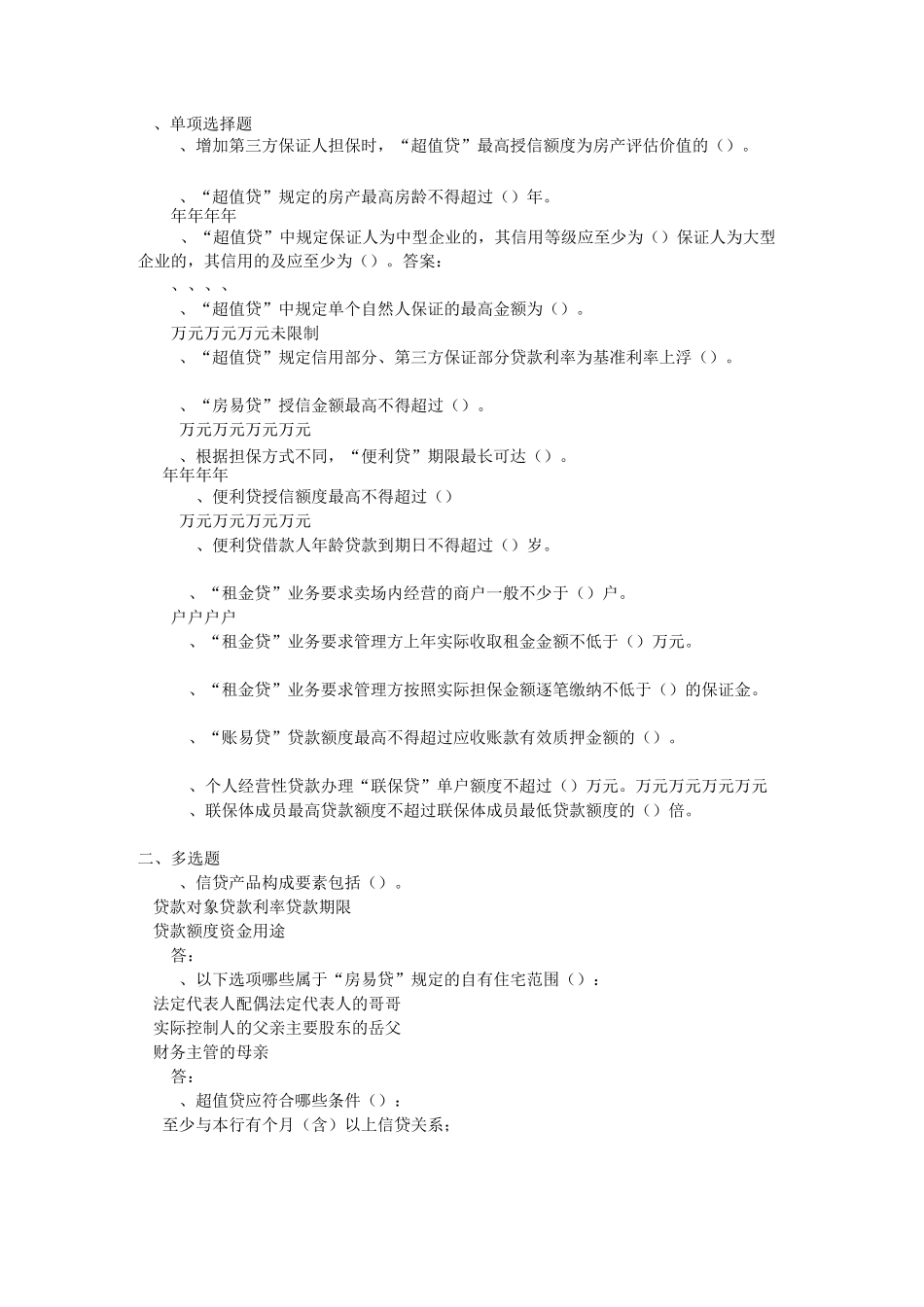 、单项选择题
、增加第三方保证人担保时，“超值贷”最高授信额度为房产评估价值的（）。

、“超值贷”规定的房产最高房龄不得超过（）年。
年年年年
、“超值贷”中规定保证人为中型企业的，其信用等级应至少为（）保证人为大型企业的，其信用的及应至少为（）。答案：
、、、、
、“超值贷”中规定单个自然人保证的最高金额为（）。
万元万元万元未限制
、“超值贷”规定信用部分、第三方保证部分贷款利率为基准利率上浮（）。

、“房易贷”授信金额最高不得超过（）。
万元万元万元万元
、根据担保方式不同，“便利贷”期限最长可达（）。
年年年年
、便利贷授信额度最高不得超过（）
万元万元万元万元
、便利贷借款人年龄贷款到期日不得超过（）岁。

、“租金贷”业务要求卖场内经营的商户一般不少于（）户。
户户户户
、“租金贷”业务要求管理方上年实际收取租金金额不低于（）万元。

、“租金贷”业务要求管理方按照实际担保金额逐笔缴纳不低于（）的保证金。

、“账易贷”贷款额度最高不得超过应收账款有效质押金额的（）。

、个人经营性贷款办理“联保贷”单户额度不超过（）万元。万元万元万元万元
、联保体成员最高贷款额度不超过联保体成员最低贷款额度的（）倍。

二、多选题
、信贷产品构成要素包括（）。
贷款对象贷款利率贷款期限
贷款额度资金用途
答：
、以下选项哪些属于“房易贷”规定的自有住宅范围（）：
法定代表人配偶法定代表人的哥哥
实际控制人的父亲主要股东的岳父
财务主管的母亲
答：
、超值贷应符合哪些条件（）：
至少与本行有个月（含）以上信贷关系；